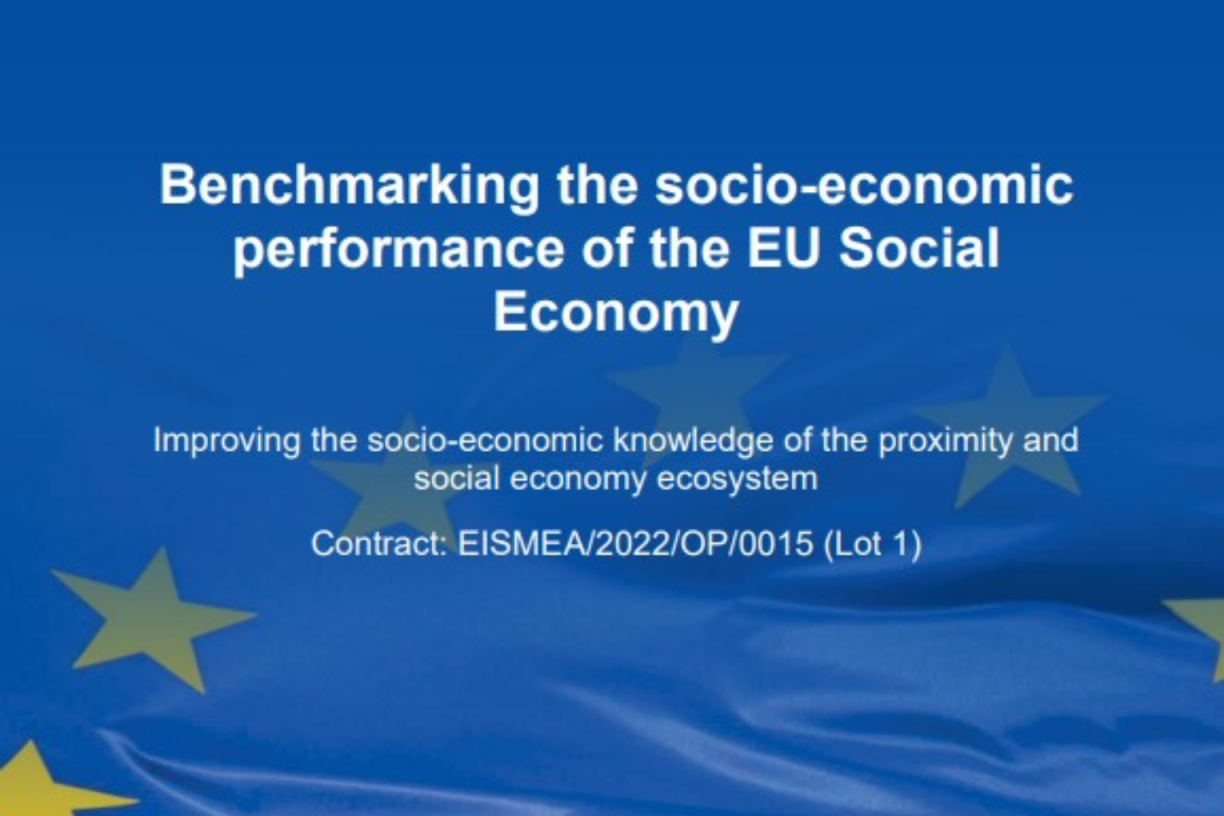 Benchmarking the socio-economic performance of the EU Social Economy

Improving the socio-economic knowledge of the proximity and social economy ecosystem

Contract: EISMEA/2022/OP/0015 (Lot 1)